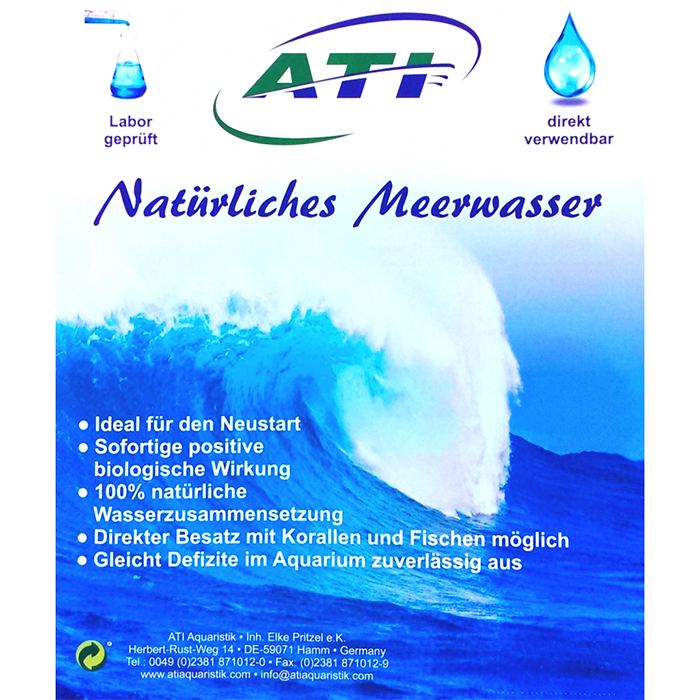 Labor geprüft

ATI

direkt verwendbar

Natürliches Meerwasser

• Ideal für den Neustart
• Sofortige positive biologische Wirkung
• 100% natürliche Wasserzusammensetzung
• Direkter Besatz mit Korallen und Fischen möglich
• Gleicht Defizite im Aquarium zuverlässig aus

ATI Aquaristik • Inh. Elke Pritzel e.K.
Herbert-Rust-Weg 14 • DE-59071 Hamm • Germany
Tel.: 0049 (0)2381 871012-0 • Fax: (0)2381 871012-9
www.atiaquaristik.com • info@atiaquaristik.com